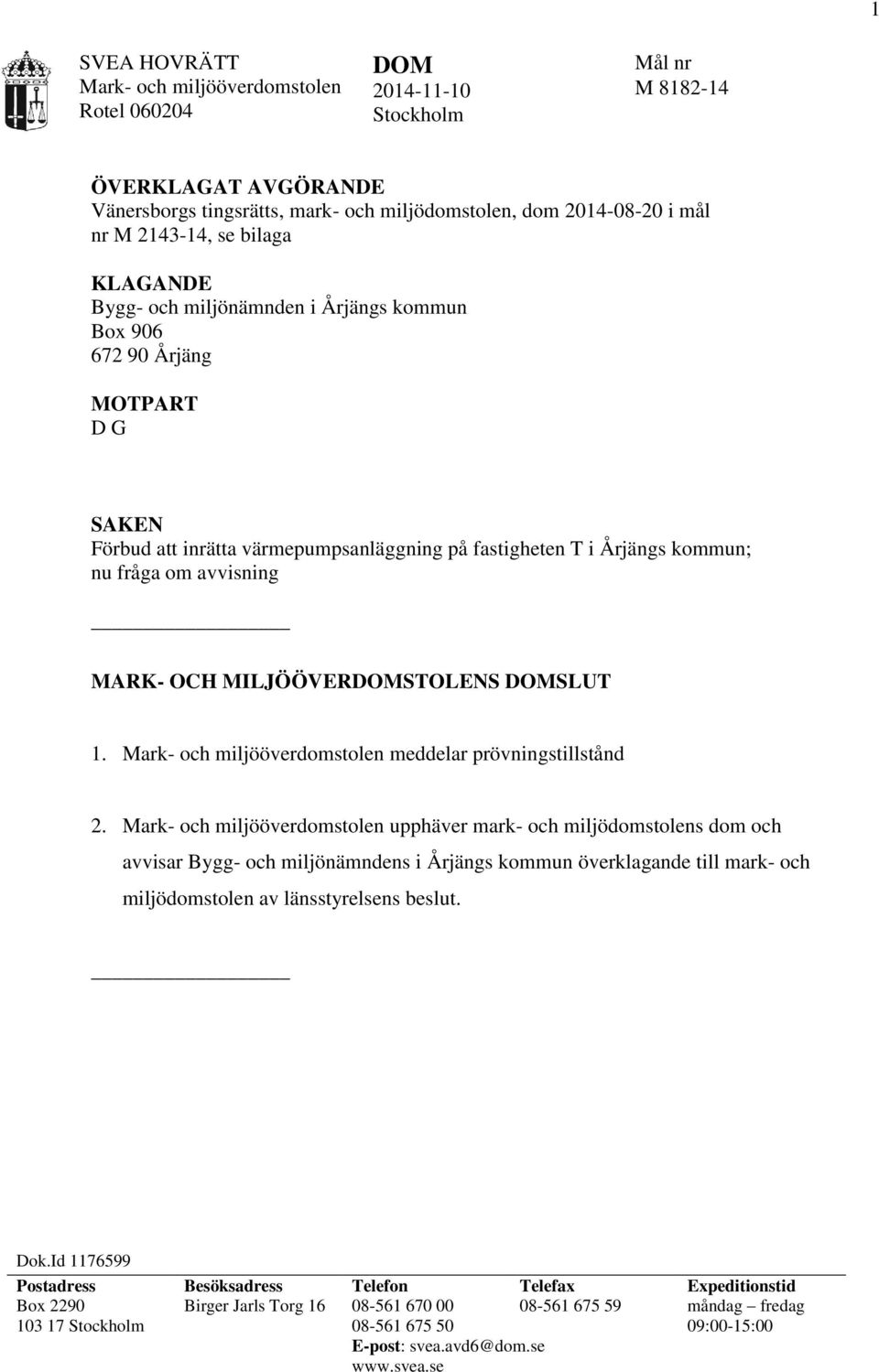 1

SVEA HOVRÄTT
Mark- och miljööverdomstolen
Rotel 060204

DOM
2014-11-10
Stockholm

Mål nr
M 8182-14

ÖVERKLAGAT AVGÖRANDE
Vänersborgs tingsrätts, mark- och miljödomstolen, dom 2014-08-20 i mål nr M 2143-14, se bilaga

KLAGANDE
Bygg- och miljönämnden i Årjängs kommun
Box 906
672 90 Årjäng

MOTPART
D G

SAKEN
Förbud att inrätta värmepumpsanläggning på fastigheten T i Årjängs kommun; nu fråga om avvisning

MARK- OCH MILJÖÖVERDOMSTOLENS DOMSLUT

1. Mark- och miljööverdomstolen meddelar prövningstillstånd

2. Mark- och miljööverdomstolen upphäver mark- och miljödomstolens dom och avvisar Bygg- och miljönämndens i Årjängs kommun överklagande till mark- och miljödomstolen av länsstyrelsens beslut.

Dok.Id 1176599

| Postadress | Besöksadress | Telefon | Telefax | Expeditionstid |
|---|---|---|---|---|
| Box 2290 | Birger Jarls Torg 16 | 08-561 670 00 | 08-561 675 59 | måndag – fredag |
| 103 17 Stockholm | | 08-561 675 50 | | 09:00-15:00 |
| | | E-post: svea.avd6@dom.se | | |
| | | www.svea.se | | |